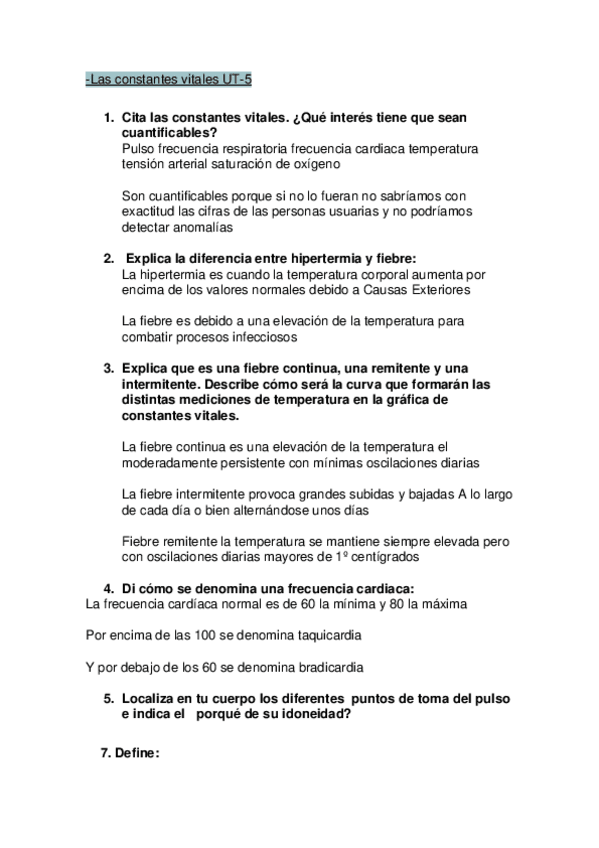 -Las constantes vitales UT-5

1. Cita las constantes vitales. ¿Qué interés tiene que sean cuantificables?
Pulso frecuencia respiratoria frecuencia cardiaca temperatura tensión arterial saturación de oxígeno

Son cuantificables porque si no lo fueran no sabríamos con exactitud las cifras de las personas usuarias y no podríamos detectar anomalías

2. Explica la diferencia entre hipertermia y fiebre:
La hipertermia es cuando la temperatura corporal aumenta por encima de los valores normales debido a Causas Exteriores

La fiebre es debido a una elevación de la temperatura para combatir procesos infecciosos

3. Explica que es una fiebre continua, una remitente y una intermitente. Describe cómo será la curva que formarán las distintas mediciones de temperatura en la gráfica de constantes vitales.

La fiebre continua es una elevación de la temperatura el moderadamente persistente con mínimas oscilaciones diarias

La fiebre intermitente provoca grandes subidas y bajadas A lo largo de cada día o bien alternándose unos días

Fiebre remitente la temperatura se mantiene siempre elevada pero con oscilaciones diarias mayores de 1º centígrados

4. Di cómo se denomina una frecuencia cardiaca:
La frecuencia cardíaca normal es de 60 la mínima y 80 la máxima

Por encima de las 100 se denomina taquicardia

Y por debajo de los 60 se denomina bradicardia

5. Localiza en tu cuerpo los diferentes puntos de toma del pulso e indica el porqué de su idoneidad?

7. Define: